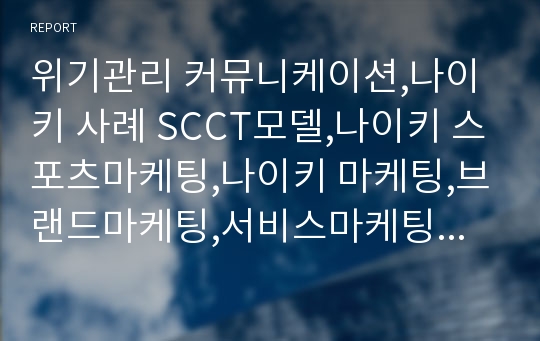 REPORT

위기관리 커뮤니케이션,나이키 사례 SCCT모델,나이키 스포츠마케팅,나이키 마케팅,브랜드마케팅,서비스마케팅...